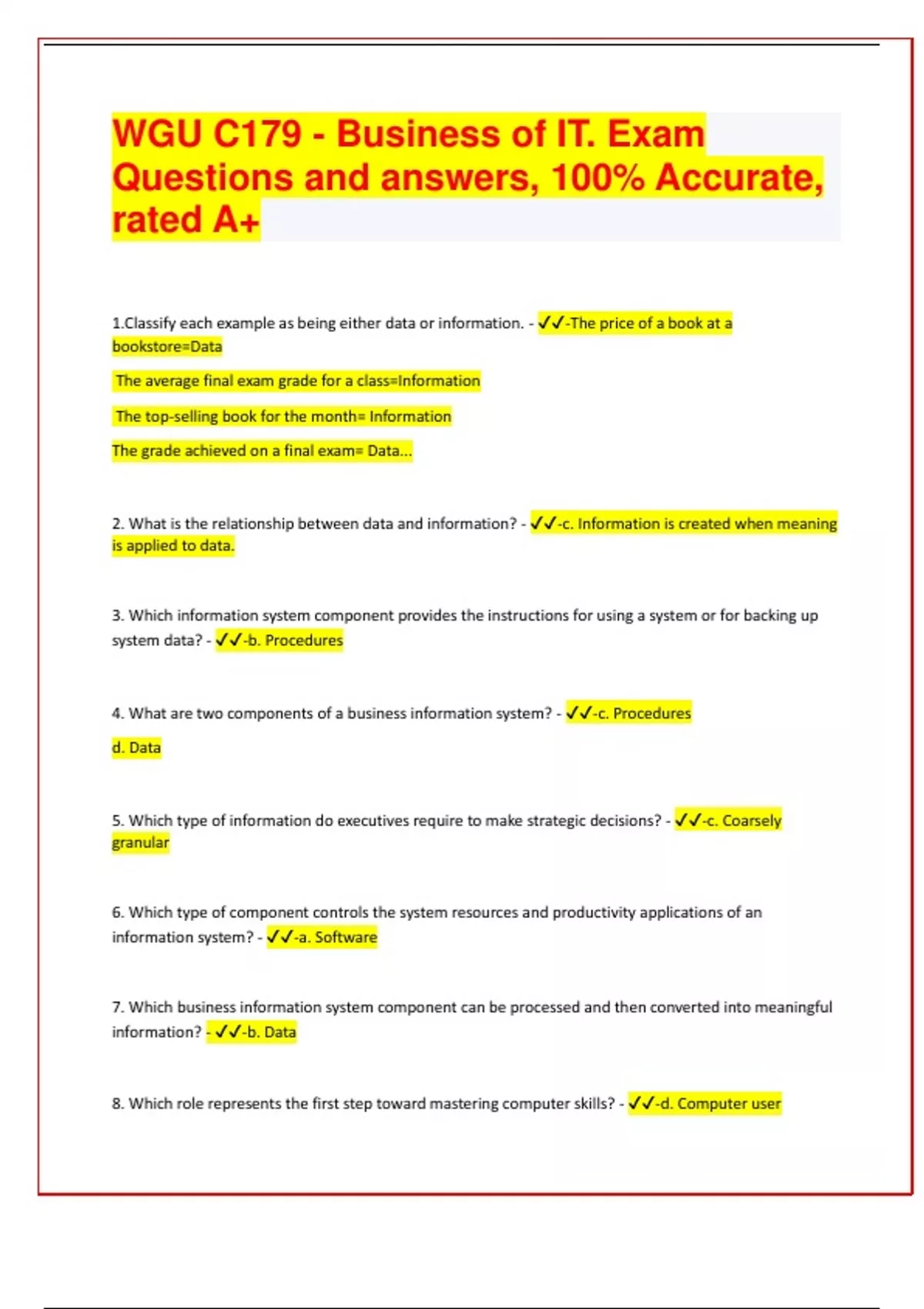 WGU C179 - Business of IT. Exam Questions and answers, 100% Accurate, rated A+

1.Classify each example as being either data or information. - ✓✓-The price of a book at a bookstore=Data

The average final exam grade for a class=Information

The top-selling book for the month= Information

The grade achieved on a final exam= Data...

2. What is the relationship between data and information? - ✓✓-c. Information is created when meaning is applied to data.

3. Which information system component provides the instructions for using a system or for backing up system data? - ✓✓-b. Procedures

4. What are two components of a business information system? - ✓✓-c. Procedures

d. Data

5. Which type of information do executives require to make strategic decisions? - ✓✓-c. Coarsely granular

6. Which type of component controls the system resources and productivity applications of an information system? - ✓✓-a. Software

7. Which business information system component can be processed and then converted into meaningful information? - ✓✓-b. Data

8. Which role represents the first step toward mastering computer skills? - ✓✓-d. Computer user